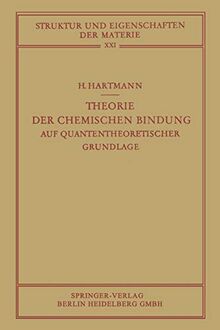 STRUKTUR UND EIGENSCHAFTEN DER MATERIE

XXI

H. HARTMANN

THEORIE DER CHEMISCHEN BINDUNG AUF QUANTENTHEORETISCHER GRUNDLAGE

SPRINGER-VERLAG BERLIN HEIDELBERG GMBH